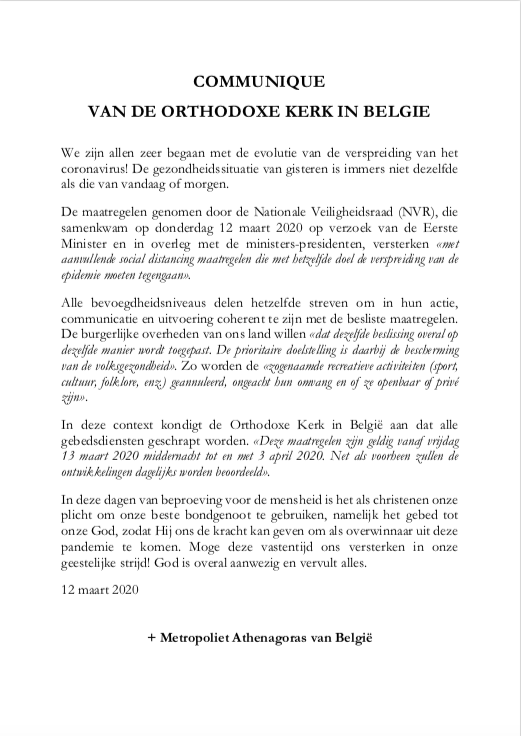 COMMUNIQUE

VAN DE ORTHODOXE KERK IN BELGIE

We zijn allen zeer begaan met de evolutie van de verspreiding van het coronavirus! De gezondheidssituatie van gisteren is immers niet dezelfde als die van vandaag of morgen.

De maatregelen genomen door de Nationale Veiligheidsraad (NVR), die samenkwam op donderdag 12 maart 2020 op verzoek van de Eerste Minister en in overleg met de ministers-presidenten, versterken «met aanvullende social distancing maatregelen die met hetzelfde doel de verspreiding van de epidemie moeten tegengaan».

Alle bevoegdheidsniveaus delen hetzelfde streven om in hun actie, communicatie en uitvoering coherent te zijn met de besliste maatregelen. De burgerlijke overheden van ons land willen «dat dezelfde beslissing overal op dezelfde manier wordt toegepast. De prioritaire doelstelling is daarbij de bescherming van de volksgezondheid». Zo worden de «zogenaamde recreatieve activiteiten (sport, cultuur, folklore, enz.) geannuleerd, ongeacht hun omvang en of ze openbaar of privé zijn».

In deze context kondigt de Orthodoxe Kerk in België aan dat alle gebedsdiensten geschrapt worden. «Deze maatregelen zijn geldig vanaf vrijdag 13 maart 2020 middernacht tot en met 3 april 2020. Net als voorheen zullen de ontwikkelingen dagelijks worden beoordeeld».

In deze dagen van beproeving voor de mensheid is het als christenen onze plicht om onze beste bondgenoot te gebruiken, namelijk het gebed tot onze God, zodat Hij ons de kracht kan geven om als overwinnaar uit deze pandemie te komen. Moge deze vastentijd ons versterken in onze geestelijke strijd! God is overal aanwezig en vervult alles.

12 maart 2020

+ Metropoliet Athenagoras van België